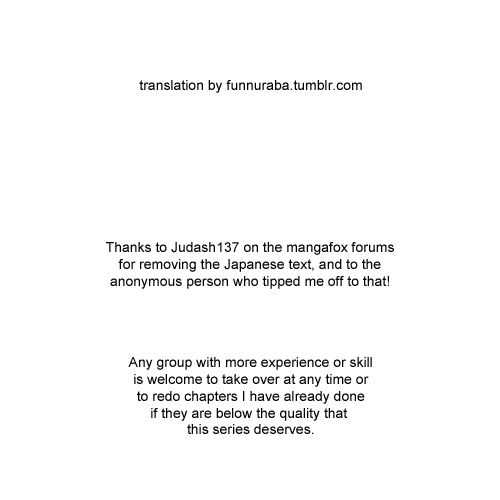 translation by funnuraba.tumblr.com

Thanks to Judash137 on the mangafox forums for removing the Japanese text, and to the anonymous person who tipped me off to that!

Any group with more experience or skill is welcome to take over at any time or to redo chapters I have already done if they are below the quality that this series deserves.